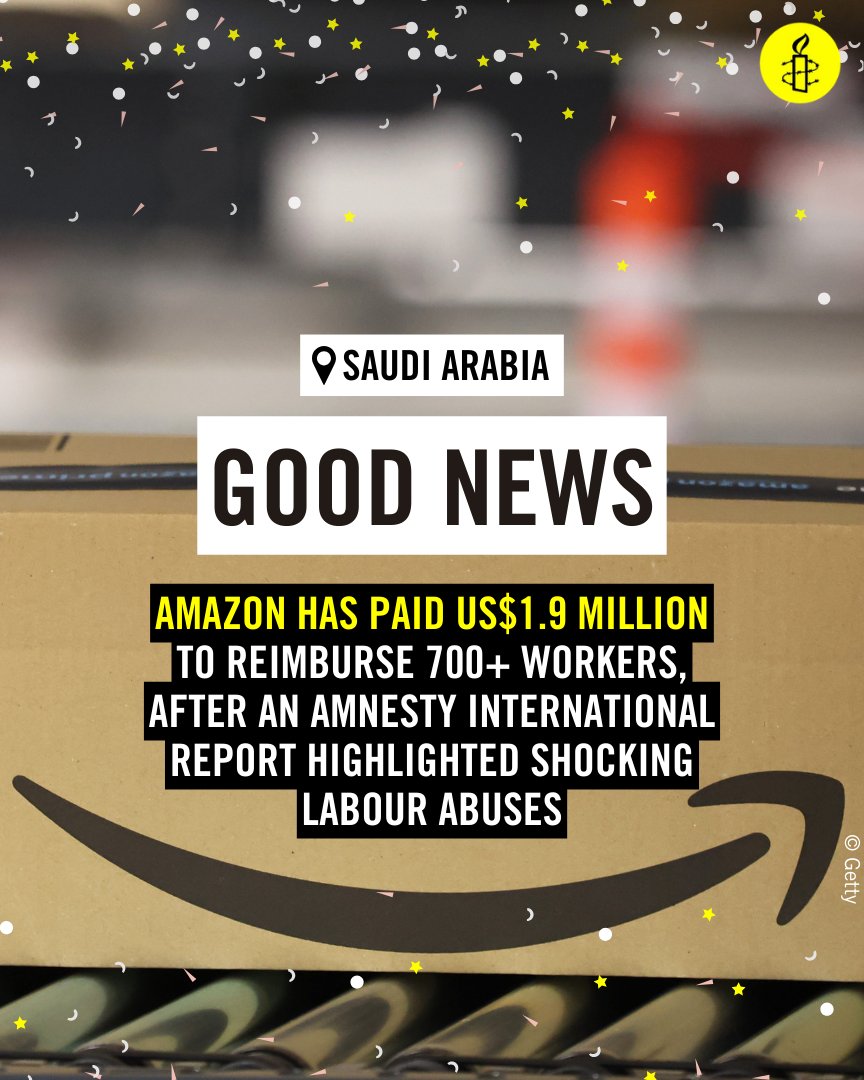 SAUDI ARABIA

GOOD NEWS

AMAZON HAS PAID US$1.9 MILLION TO REIMBURSE 700+ WORKERS, AFTER AN AMNESTY INTERNATIONAL REPORT HIGHLIGHTED SHOCKING LABOUR ABUSES

© Getty